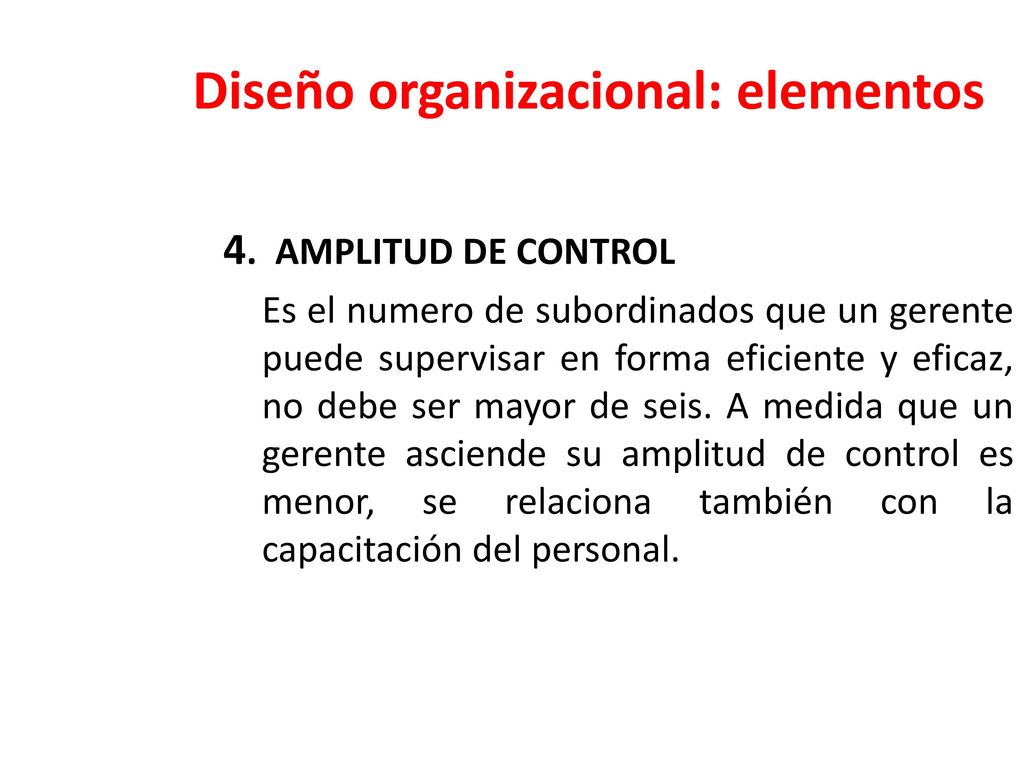 Diseño organizacional: elementos

4. AMPLITUD DE CONTROL

Es el numero de subordinados que un gerente puede supervisar en forma eficiente y eficaz, no debe ser mayor de seis. A medida que un gerente asciende su amplitud de control es menor, se relaciona también con la capacitación del personal.